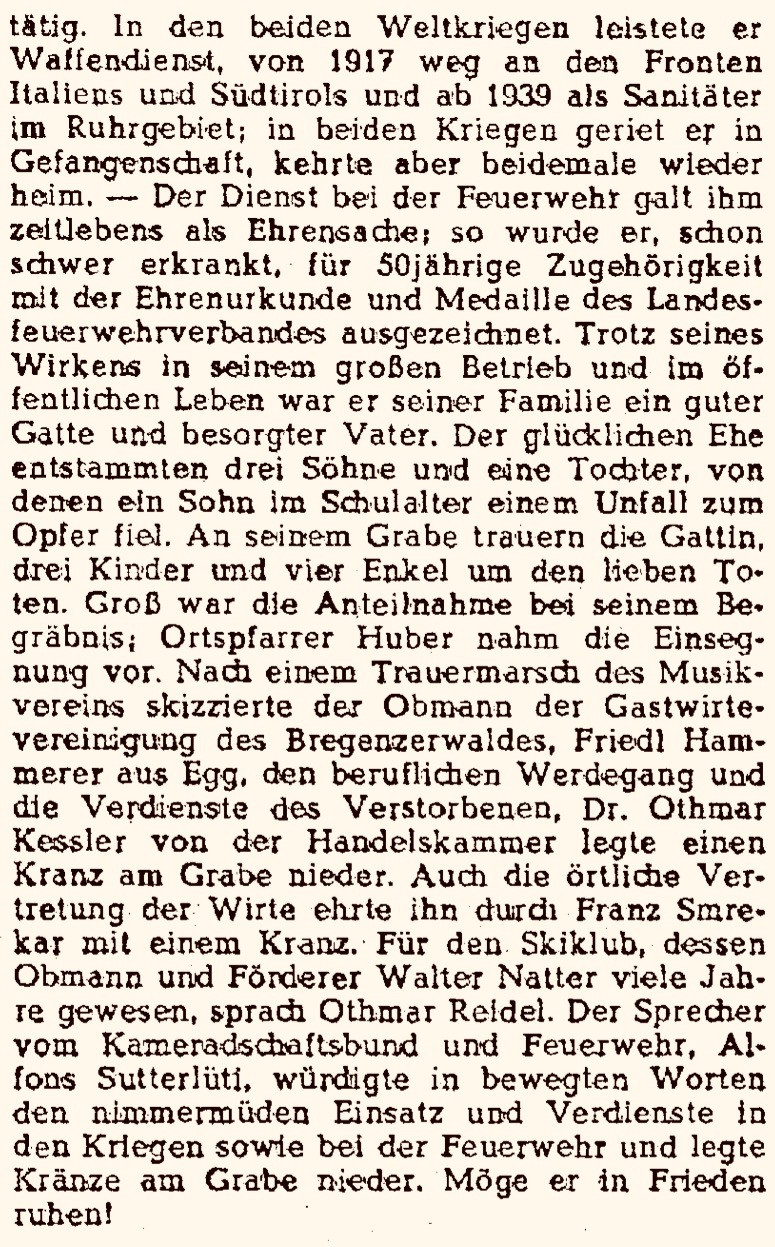 tätig. In den beiden Weltkriegen leistete er Waffendienst, von 1917 weg an den Fronten Italiens und Südtirols und ab 1939 als Sanitäter im Ruhrgebiet; in beiden Kriegen geriet er in Gefangenschaft, kehrte aber beidemale wieder heim. — Der Dienst bei der Feuerwehr galt ihm zeitlebens als Ehrensache; so wurde er, schon schwer erkrankt, für 50jährige Zugehörigkeit mit der Ehrenurkunde und Medaille des Landesfeuerwehrverbandes ausgezeichnet. Trotz seines Wirkens in seinem großen Betrieb und im öffentlichen Leben war er seiner Familie ein guter Gatte und besorgter Vater. Der glücklichen Ehe entstammten drei Söhne und eine Tochter, von denen ein Sohn im Schulalter einem Unfall zum Opfer fiel. An seinem Grabe trauern die Gattin, drei Kinder und vier Enkel um den lieben Toten. Groß war die Anteilnahme bei seinem Begräbnis; Ortspfarrer Huber nahm die Einsegnung vor. Nach einem Trauermarsch des Musikvereins skizzierte der Obmann der Gastwirtevereinigung des Bregenzerwaldes, Friedl Hammerer aus Egg, den beruflichen Werdegang und die Verdienste des Verstorbenen, Dr. Othmar Kessler von der Handelskammer legte einen Kranz am Grabe nieder. Auch die örtliche Vertretung der Wirte ehrte ihn durch Franz Smrekar mit einem Kranz. Für den Skiklub, dessen Obmann und Förderer Walter Natter viele Jahre gewesen, sprach Othmar Reidel. Der Sprecher vom Kameradschaftsbund und Feuerwehr, Alfons Sutterlüti, würdigte in bewegten Worten den nimmermüden Einsatz und Verdienste in den Kriegen sowie bei der Feuerwehr und legte Kränze am Grabe nieder. Möge er in Frieden ruhen!